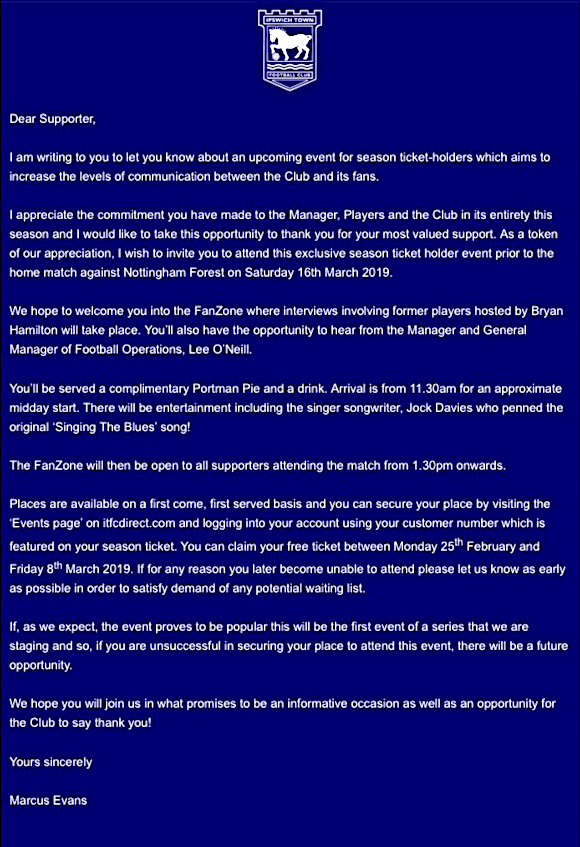 IPSWICH TOWN
FOOTBALL CLUB

Dear Supporter,

I am writing to you to let you know about an upcoming event for season ticket-holders which aims to increase the levels of communication between the Club and its fans.

I appreciate the commitment you have made to the Manager, Players and the Club in its entirety this season and I would like to take this opportunity to thank you for your most valued support. As a token of our appreciation, I wish to invite you to attend this exclusive season ticket holder event prior to the home match against Nottingham Forest on Saturday 16th March 2019.

We hope to welcome you into the FanZone where interviews involving former players hosted by Bryan Hamilton will take place. You'll also have the opportunity to hear from the Manager and General Manager of Football Operations, Lee O'Neill.

You'll be served a complimentary Portman Pie and a drink. Arrival is from 11.30am for an approximate midday start. There will be entertainment including the singer songwriter, Jock Davies who penned the original 'Singing The Blues' song!

The FanZone will then be open to all supporters attending the match from 1.30pm onwards.

Places are available on a first come, first served basis and you can secure your place by visiting the 'Events page' on itfcdirect.com and logging into your account using your customer number which is featured on your season ticket. You can claim your free ticket between Monday 25$^{th}$ February and Friday 8$^{th}$ March 2019. If for any reason you later become unable to attend please let us know as early as possible in order to satisfy demand of any potential waiting list.

If, as we expect, the event proves to be popular this will be the first event of a series that we are staging and so, if you are unsuccessful in securing your place to attend this event, there will be a future opportunity.

We hope you will join us in what promises to be an informative occasion as well as an opportunity for the Club to say thank you!

Yours sincerely

Marcus Evans